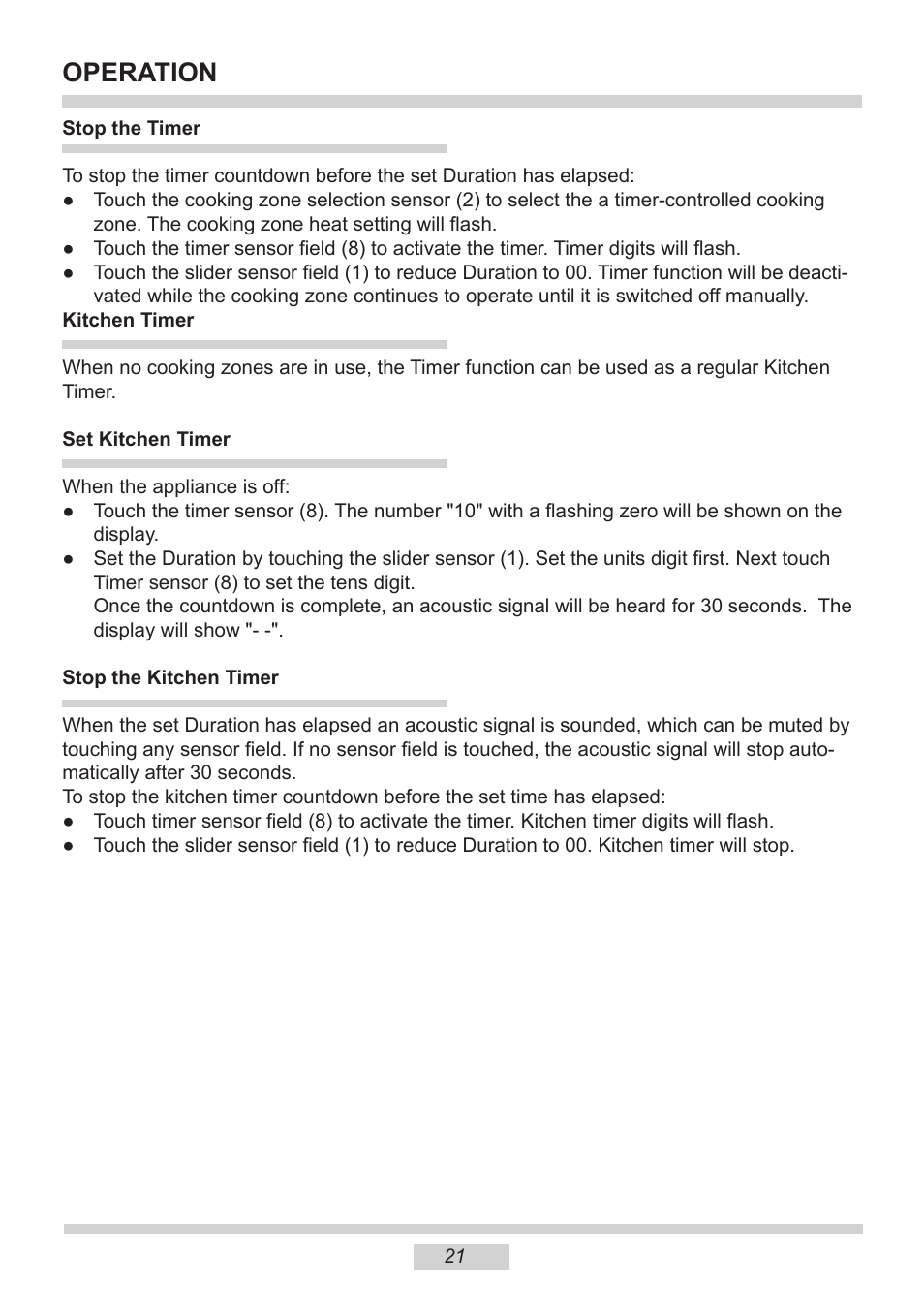 OPERATION

Stop the Timer

To stop the timer countdown before the set Duration has elapsed:
● Touch the cooking zone selection sensor (2) to select the a timer-controlled cooking zone. The cooking zone heat setting will flash.
● Touch the timer sensor field (8) to activate the timer. Timer digits will flash.
● Touch the slider sensor field (1) to reduce Duration to 00. Timer function will be deactivated while the cooking zone continues to operate until it is switched off manually.

Kitchen Timer

When no cooking zones are in use, the Timer function can be used as a regular Kitchen Timer.

Set Kitchen Timer

When the appliance is off:
● Touch the timer sensor (8). The number "10" with a flashing zero will be shown on the display.
● Set the Duration by touching the slider sensor (1). Set the units digit first. Next touch Timer sensor (8) to set the tens digit.
Once the countdown is complete, an acoustic signal will be heard for 30 seconds. The display will show "- -".

Stop the Kitchen Timer

When the set Duration has elapsed an acoustic signal is sounded, which can be muted by touching any sensor field. If no sensor field is touched, the acoustic signal will stop automatically after 30 seconds.
To stop the kitchen timer countdown before the set time has elapsed:
● Touch timer sensor field (8) to activate the timer. Kitchen timer digits will flash.
● Touch the slider sensor field (1) to reduce Duration to 00. Kitchen timer will stop.

21